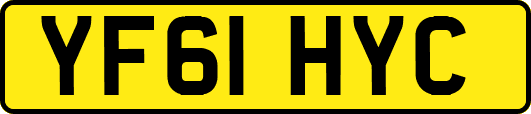 YF61 HYC